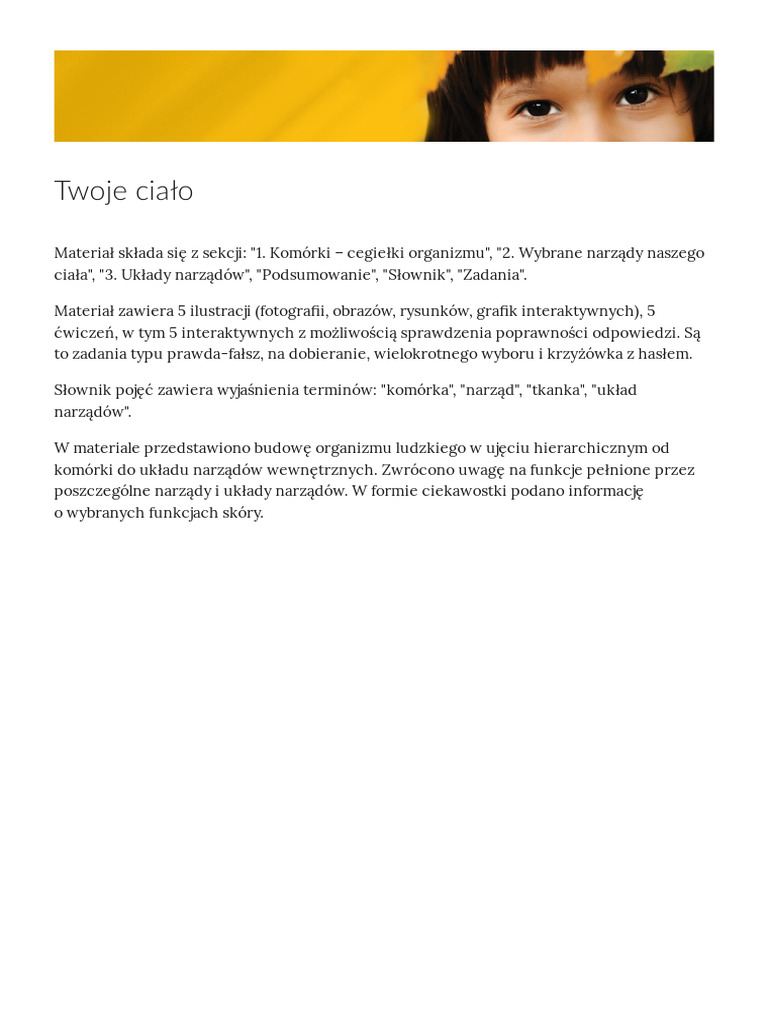 Twoje ciało

Materiał składa się z sekcji: "1. Komórki – cegiełki organizmu", "2. Wybrane narządy naszego ciała", "3. Układy narządów", "Podsumowanie", "Słownik", "Zadania".

Materiał zawiera 5 ilustracji (fotografii, obrazów, rysunków, grafik interaktywnych), 5 ćwiczeń, w tym 5 interaktywnych z możliwością sprawdzenia poprawności odpowiedzi. Są to zadania typu prawda-fałsz, na dobieranie, wielokrotnego wyboru i krzyżówka z hasłem.

Słownik pojęć zawiera wyjaśnienia terminów: "komórka", "narząd", "tkanka", "układ narządów".

W materiale przedstawiono budowę organizmu ludzkiego w ujęciu hierarchicznym od komórki do układu narządów wewnętrznych. Zwrócono uwagę na funkcje pełnione przez poszczególne narządy i układy narządów. W formie ciekawostki podano informację o wybranych funkcjach skóry.